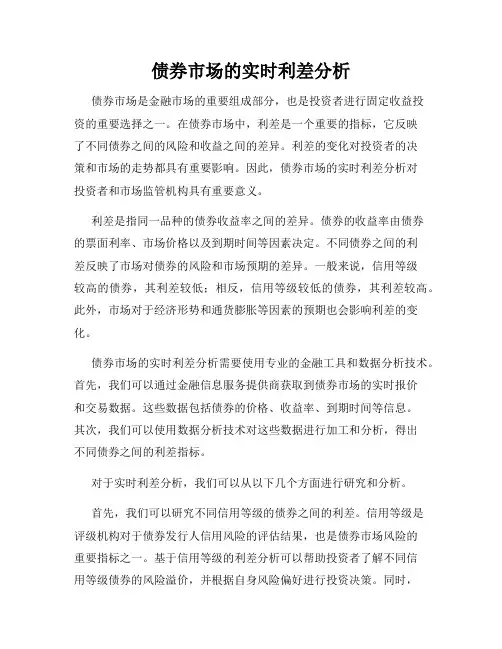 债券市场的实时利差分析

债券市场是金融市场的重要组成部分，也是投资者进行固定收益投资的重要选择之一。在债券市场中，利差是一个重要的指标，它反映了不同债券之间的风险和收益之间的差异。利差的变化对投资者的决策和市场的走势都具有重要影响。因此，债券市场的实时利差分析对投资者和市场监管机构具有重要意义。

利差是指同一品种的债券收益率之间的差异。债券的收益率由债券的票面利率、市场价格以及到期时间等因素决定。不同债券之间的利差反映了市场对债券的风险和市场预期的差异。一般来说，信用等级较高的债券，其利差较低；相反，信用等级较低的债券，其利差较高。此外，市场对于经济形势和通货膨胀等因素的预期也会影响利差的变化。

债券市场的实时利差分析需要使用专业的金融工具和数据分析技术。首先，我们可以通过金融信息服务提供商获取到债券市场的实时报价和交易数据。这些数据包括债券的价格、收益率、到期时间等信息。其次，我们可以使用数据分析技术对这些数据进行加工和分析，得出不同债券之间的利差指标。

对于实时利差分析，我们可以从以下几个方面进行研究和分析。

首先，我们可以研究不同信用等级的债券之间的利差。信用等级是评级机构对于债券发行人信用风险的评估结果，也是债券市场风险的重要指标之一。基于信用等级的利差分析可以帮助投资者了解不同信用等级债券的风险溢价，并根据自身风险偏好进行投资决策。同时，